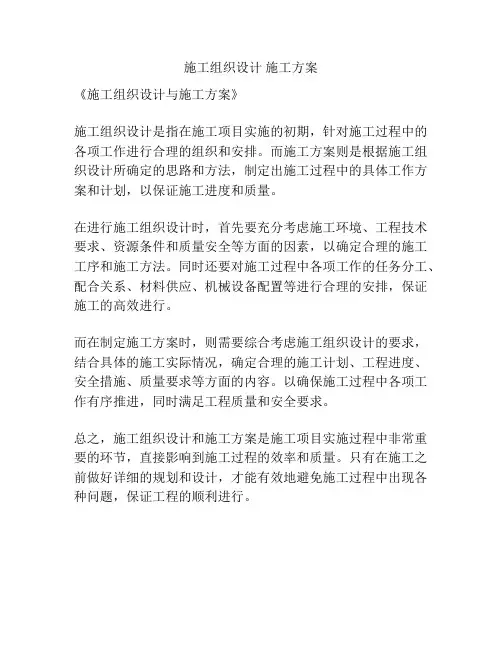 施工组织设计 施工方案

《施工组织设计与施工方案》

施工组织设计是指在施工项目实施的初期，针对施工过程中的各项工作进行合理的组织和安排。而施工方案则是根据施工组织设计所确定的思路和方法，制定出施工过程中的具体工作方案和计划，以保证施工进度和质量。

在进行施工组织设计时，首先要充分考虑施工环境、工程技术要求、资源条件和质量安全等方面的因素，以确定合理的施工工序和施工方法。同时还要对施工过程中各项工作的任务分工、配合关系、材料供应、机械设备配置等进行合理的安排，保证施工的高效进行。

而在制定施工方案时，则需要综合考虑施工组织设计的要求，结合具体的施工实际情况，确定合理的施工计划、工程进度、安全措施、质量要求等方面的内容。以确保施工过程中各项工作有序推进，同时满足工程质量和安全要求。

总之，施工组织设计和施工方案是施工项目实施过程中非常重要的环节，直接影响到施工过程的效率和质量。只有在施工之前做好详细的规划和设计，才能有效地避免施工过程中出现各种问题，保证工程的顺利进行。